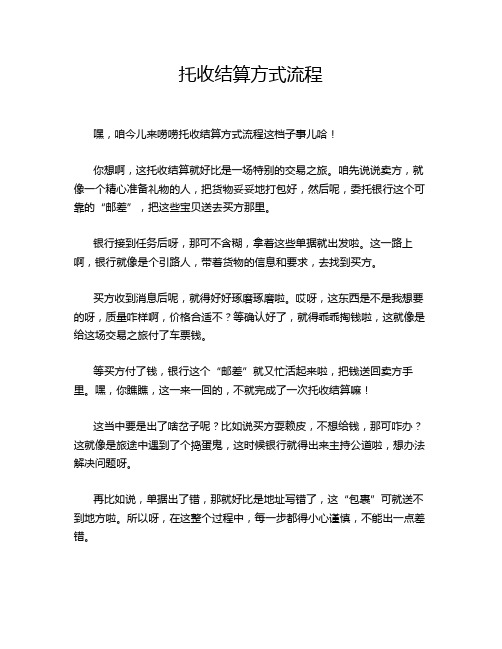 托收结算方式流程

嘿，咱今儿来唠唠托收结算方式流程这档子事儿哈！

你想啊，这托收结算就好比是一场特别的交易之旅。咱先说说卖方，就像一个精心准备礼物的人，把货物妥妥地打包好，然后呢，委托银行这个可靠的“邮差”，把这些宝贝送去买方那里。

银行接到任务后呀，那可不含糊，拿着这些单据就出发啦。这一路上啊，银行就像是个引路人，带着货物的信息和要求，去找到买方。

买方收到消息后呢，就得好好琢磨琢磨啦。哎呀，这东西是不是我想要的呀，质量咋样啊，价格合适不？等确认好了，就得乖乖掏钱啦，这就像是给这场交易之旅付了车票钱。

等买方付了钱，银行这个“邮差”就又忙活起来啦，把钱送回卖方手里。嘿，你瞧瞧，这一来一回的，不就完成了一次托收结算嘛！

这当中要是出了啥岔子呢？比如说买方耍赖皮，不想给钱，那可咋办？这就像是旅途中遇到了个捣蛋鬼，这时候银行就得出来主持公道啦，想办法解决问题呀。

再比如说，单据出了错，那就好比是地址写错了，这“包裹”可就送不到地方啦。所以呀，在这整个过程中，每一步都得小心谨慎，不能出一点差错。